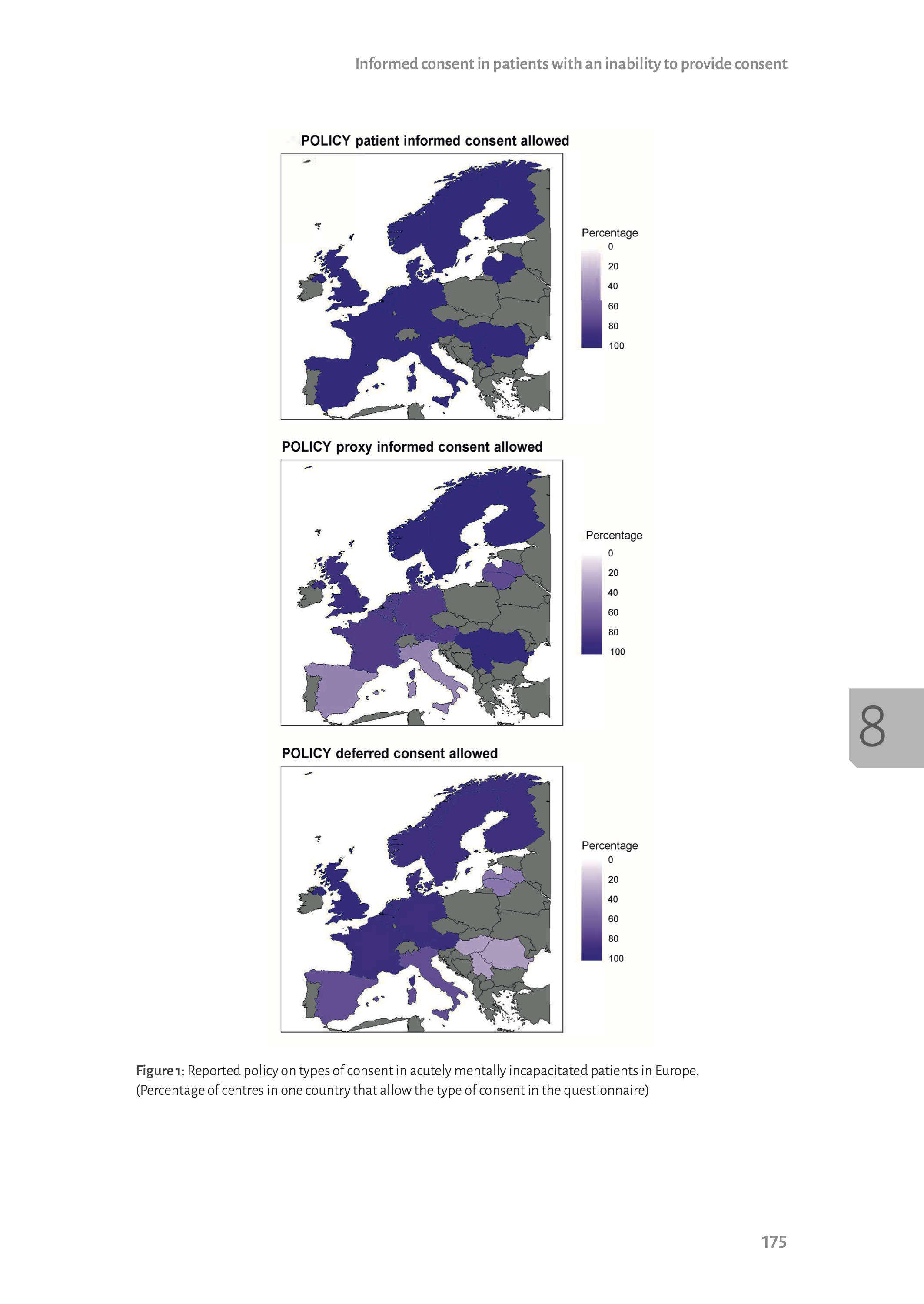 Informed consent in patients with an inability to provide consent

POLICY patient informed consent allowed

Percentage
0
20
40
60
80
100

POLICY proxy informed consent allowed

Percentage
0
20
40
60
80
100

8

POLICY deferred consent allowed

Percentage
0
20
40
60
80
100

Figure 1: Reported policy on types of consent in acutely mentally incapacitated patients in Europe. (Percentage of centres in one country that allow the type of consent in the questionnaire)

175